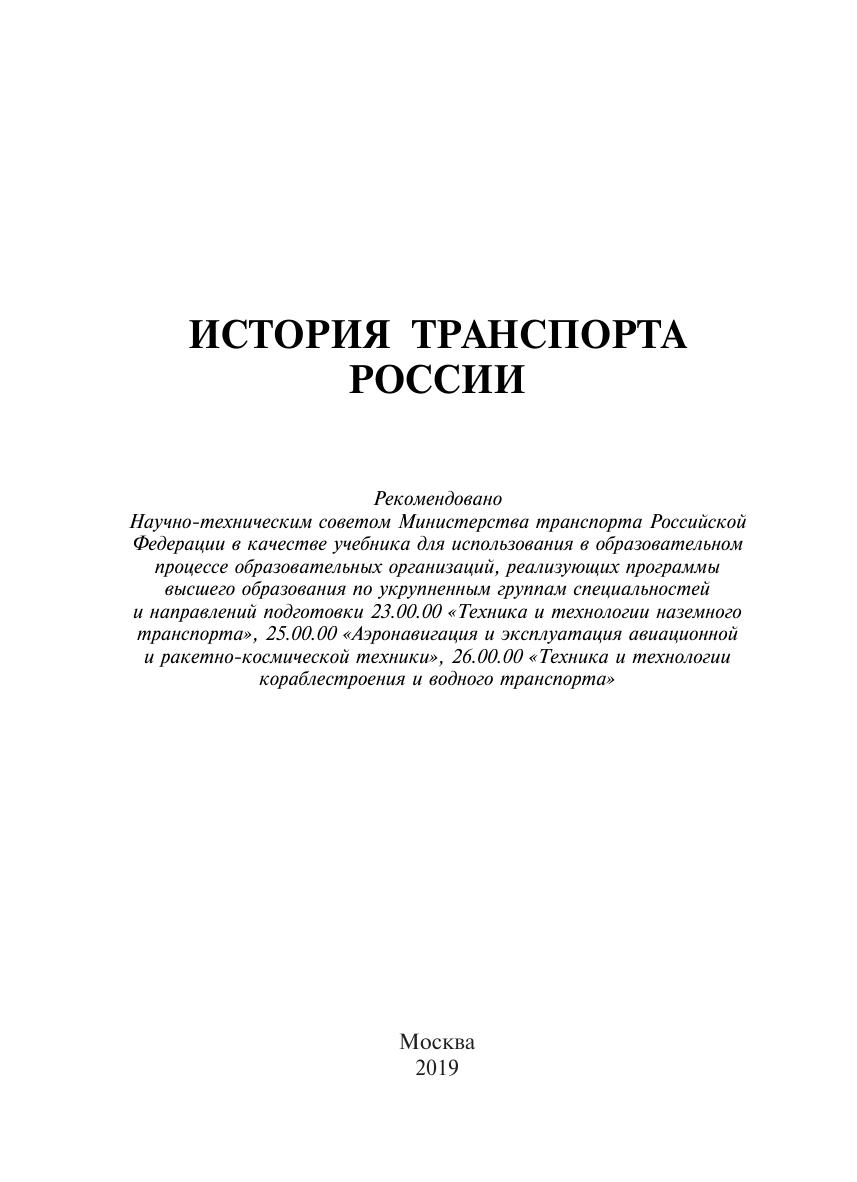 ИСТОРИЯ ТРАНСПОРТА РОССИИ

Рекомендовано
Научно-техническим советом Министерства транспорта Российской Федерации в качестве учебника для использования в образовательном процессе образовательных организаций, реализующих программы высшего образования по укрупненным группам специальностей и направлений подготовки 23.00.00 «Техника и технологии наземного транспорта», 25.00.00 «Аэронавигация и эксплуатация авиационной и ракетно-космической техники», 26.00.00 «Техника и технологии кораблестроения и водного транспорта»

Москва
2019